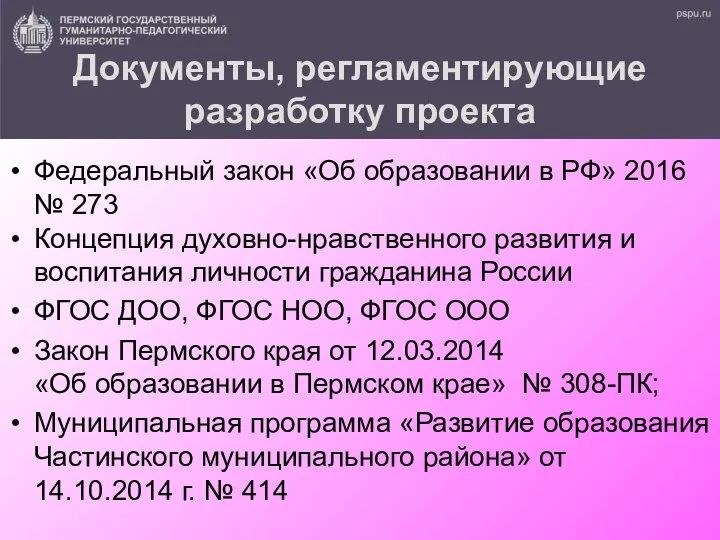 ПЕРМСКИЙ ГОСУДАРСТВЕННЫЙ ГУМАНИТАРНО-ПЕДАГОГИЧЕСКИЙ УНИВЕРСИТЕТ

pspu.ru

Документы, регламентирующие разработку проекта

• Федеральный закон «Об образовании в РФ» 2016 № 273
• Концепция духовно-нравственного развития и воспитания личности гражданина России
• ФГОС ДОО, ФГОС НОО, ФГОС ООО
• Закон Пермского края от 12.03.2014 «Об образовании в Пермском крае» № 308-ПК;
• Муниципальная программа «Развитие образования Частинского муниципального района» от 14.10.2014 г. № 414